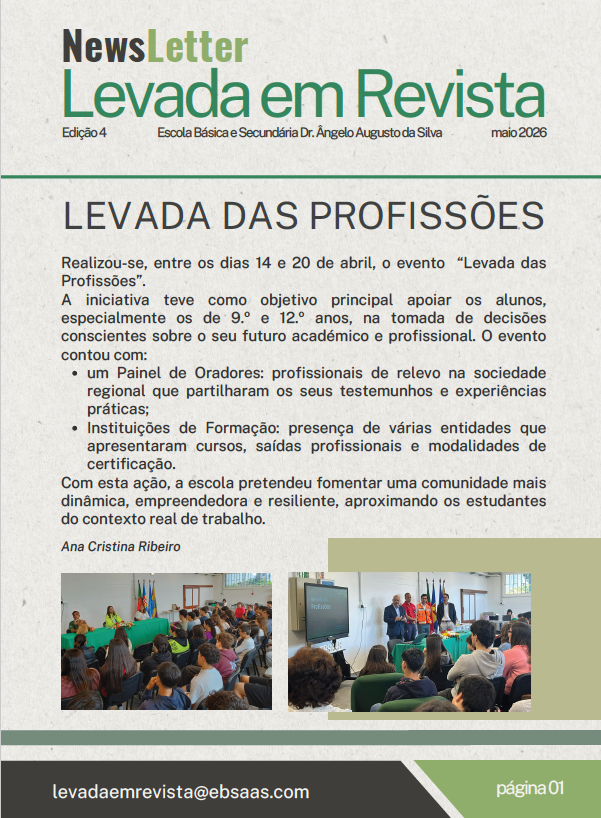 NewsLetter
Levada em Revista

Edição 4 Escola Básica e Secundária Dr. Ângelo Augusto da Silva maio 2026

LEVADA DAS PROFISSÕES

Realizou-se, entre os dias 14 e 20 de abril, o evento "Levada das Profissões".

A iniciativa teve como objetivo principal apoiar os alunos, especialmente os de 9.º e 12.º anos, na tomada de decisões conscientes sobre o seu futuro académico e profissional. O evento contou com:

• um Painel de Oradores: profissionais de relevo na sociedade regional que partilharam os seus testemunhos e experiências práticas;
• Instituições de Formação: presença de várias entidades que apresentaram cursos, saídas profissionais e modalidades de certificação.

Com esta ação, a escola pretendeu fomentar uma comunidade mais dinâmica, empreendedora e resiliente, aproximando os estudantes do contexto real de trabalho.

Ana Cristina Ribeiro

levadaemrevista@ebsaas.com

página 01